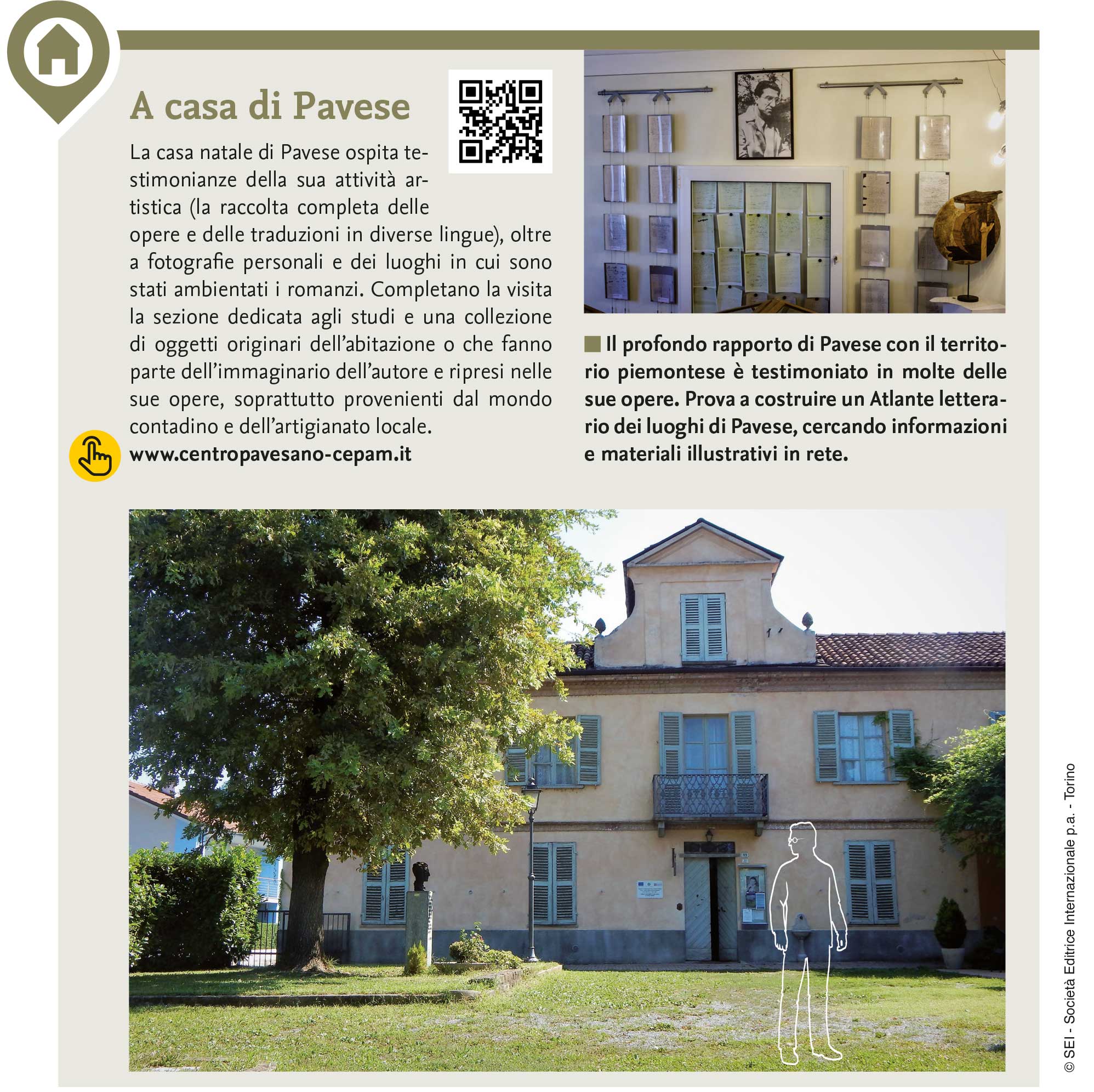 A casa di Pavese

La casa natale di Pavese ospita testimonianze della sua attività artistica (la raccolta completa delle opere e delle traduzioni in diverse lingue), oltre a fotografie personali e dei luoghi in cui sono stati ambientati i romanzi. Completano la visita la sezione dedicata agli studi e una collezione di oggetti originari dell'abitazione o che fanno parte dell'immaginario dell'autore e ripresi nelle sue opere, soprattutto provenienti dal mondo contadino e dell'artigianato locale.
www.centropavesano-cepam.it

Il profondo rapporto di Pavese con il territorio piemontese è testimoniato in molte delle sue opere. Prova a costruire un Atlante letterario dei luoghi di Pavese, cercando informazioni e materiali illustrativi in rete.

© SEI - Società Editrice Internazionale p.a. - Torino